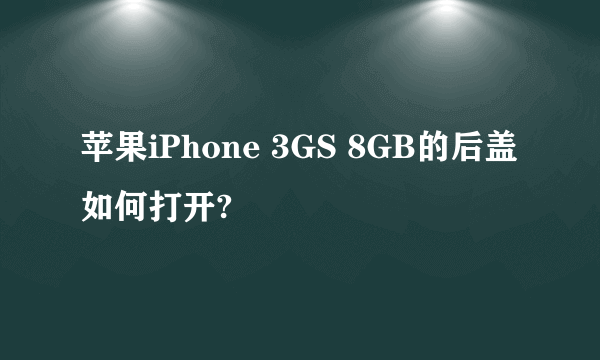 苹果iPhone 3GS 8GB的后盖如何打开?